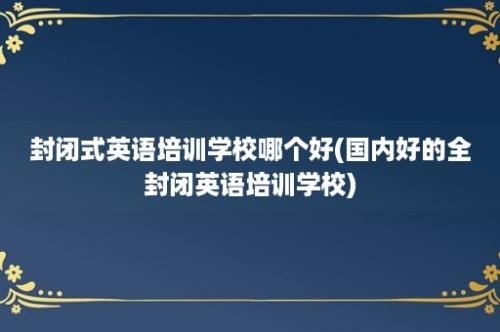 封闭式英语培训学校哪个好(国内好的全封闭英语培训学校)